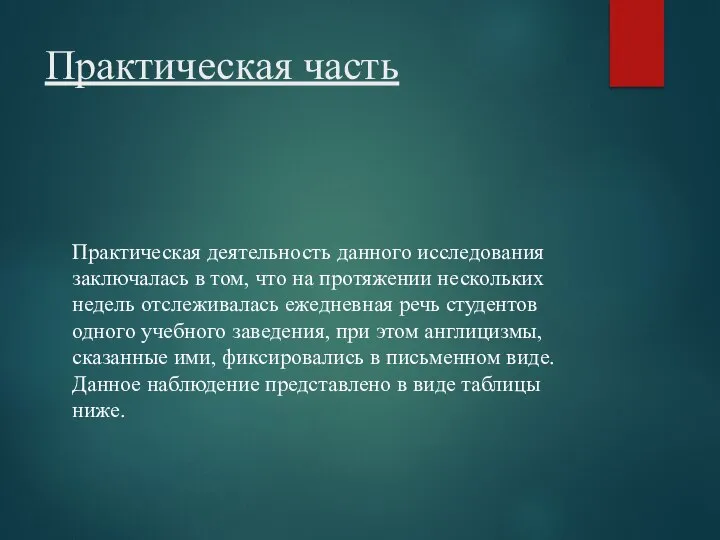 Практическая часть

Практическая деятельность данного исследования заключалась в том, что на протяжении нескольких недель отслеживалась ежедневная речь студентов одного учебного заведения, при этом англицизмы, сказанные ими, фиксировались в письменном виде. Данное наблюдение представлено в виде таблицы ниже.